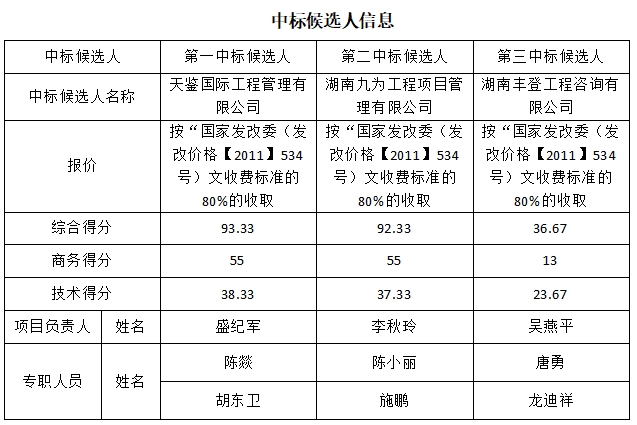 中标候选人信息

| 中标候选人 | | 第一中标候选人 | 第二中标候选人 | 第三中标候选人 |
|---|---|---|---|---|
| 中标候选人名称 | | 天鉴国际工程管理有限公司 | 湖南九为工程项目管理有限公司 | 湖南丰登工程咨询有限公司 |
| 报价 | | 按“国家发改委（发改价格【2011】534号）文收费标准的80%的收取 | 按“国家发改委（发改价格【2011】534号）文收费标准的80%的收取 | 按“国家发改委（发改价格【2011】534号）文收费标准的80%的收取 |
| 综合得分 | | 93.33 | 92.33 | 36.67 |
| 商务得分 | | 55 | 55 | 13 |
| 技术得分 | | 38.33 | 37.33 | 23.67 |
| 项目负责人 | 姓名 | 盛纪军 | 李秋玲 | 吴燕平 |
| 专职人员 | 姓名 | 陈燚 | 陈小丽 | 唐勇 |
| | | 胡东卫 | 施鹏 | 龙迪祥 |